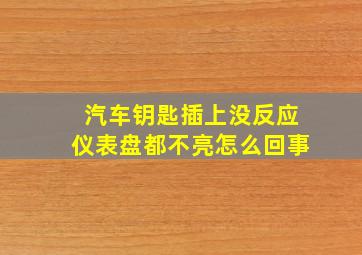 汽车钥匙插上没反应
仪表盘都不亮怎么回事